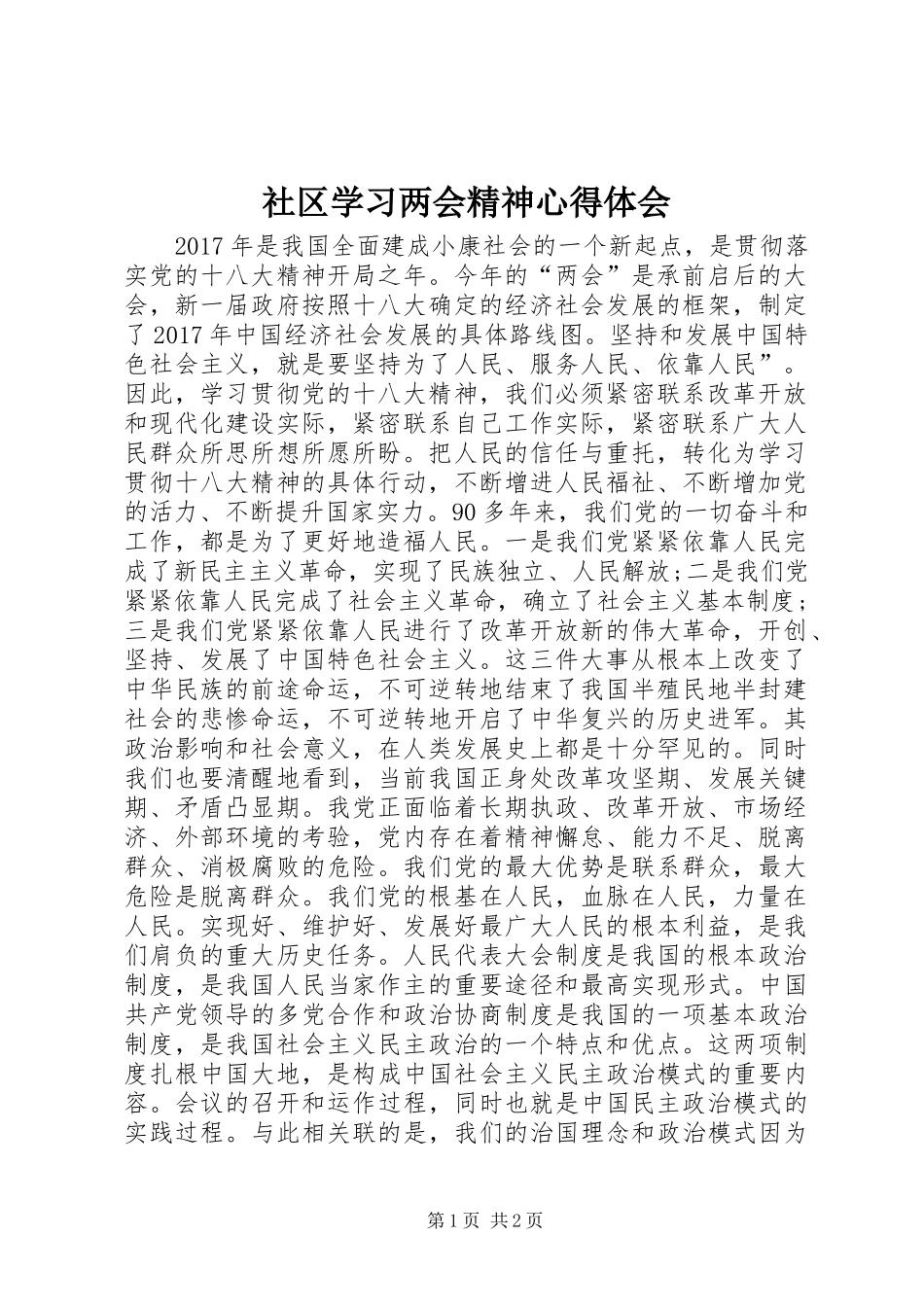 社区学习两会精神心得体会

2017年是我国全面建成小康社会的一个新起点，是贯彻落实党的十八大精神开局之年。今年的“两会”是承前启后的大会，新一届政府按照十八大确定的经济社会发展的框架，制定了2017年中国经济社会发展的具体路线图。坚持和发展中国特色社会主义，就是要坚持为了人民、服务人民、依靠人民”。因此，学习贯彻党的十八大精神，我们必须紧密联系改革开放和现代化建设实际，紧密联系自己工作实际，紧密联系广大人民群众所思所想所愿所盼。把人民的信任与重托，转化为学习贯彻十八大精神的具体行动，不断增进人民福祉、不断增加党的活力、不断提升国家实力。90多年来，我们党的一切奋斗和工作，都是为了更好地造福人民。一是我们党紧紧依靠人民完成了新民主主义革命，实现了民族独立、人民解放;二是我们党紧紧依靠人民完成了社会主义革命，确立了社会主义基本制度；三是我们党紧紧依靠人民进行了改革开放新的伟大革命，开创、坚持、发展了中国特色社会主义。这三件大事从根本上改变了中华民族的前途命运，不可逆转地结束了我国半殖民地半封建社会的悲惨命运，不可逆转地开启了中华复兴的历史进军。其政治影响和社会意义，在人类发展史上都是十分罕见的。同时我们也要清醒地看到，当前我国正身处改革攻坚期、发展关键期、矛盾凸显期。我党正面临着长期执政、改革开放、市场经济、外部环境的考验，党内存在着精神懈怠、能力不足、脱离群众、消极腐败的危险。我们党的最大优势是联系群众，最大危险是脱离群众。我们党的根基在人民，血脉在人民，力量在人民。实现好、维护好、发展好最广大人民的根本利益，是我们肩负的重大历史任务。人民代表大会制度是我国的根本政治制度，是我国人民当家作主的重要途径和最高实现形式。中国共产党领导的多党合作和政治协商制度是我国的一项基本政治制度，是我国社会主义民主政治的一个特点和优点。这两项制度扎根中国大地，是构成中国社会主义民主政治模式的重要内容。会议的召开和运作过程，同时也就是中国民主政治模式的实践过程。与此相关联的是，我们的治国理念和政治模式因为

第1页 共2页